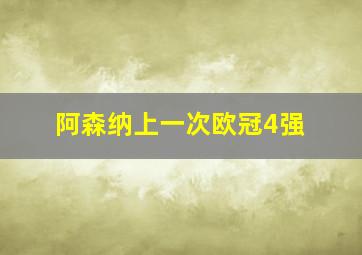 阿森纳上一次欧冠4强